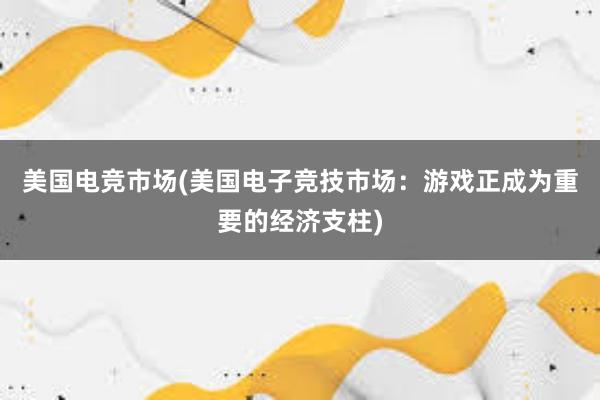 美国电竞市场(美国电子竞技市场：游戏正成为重要的经济支柱)